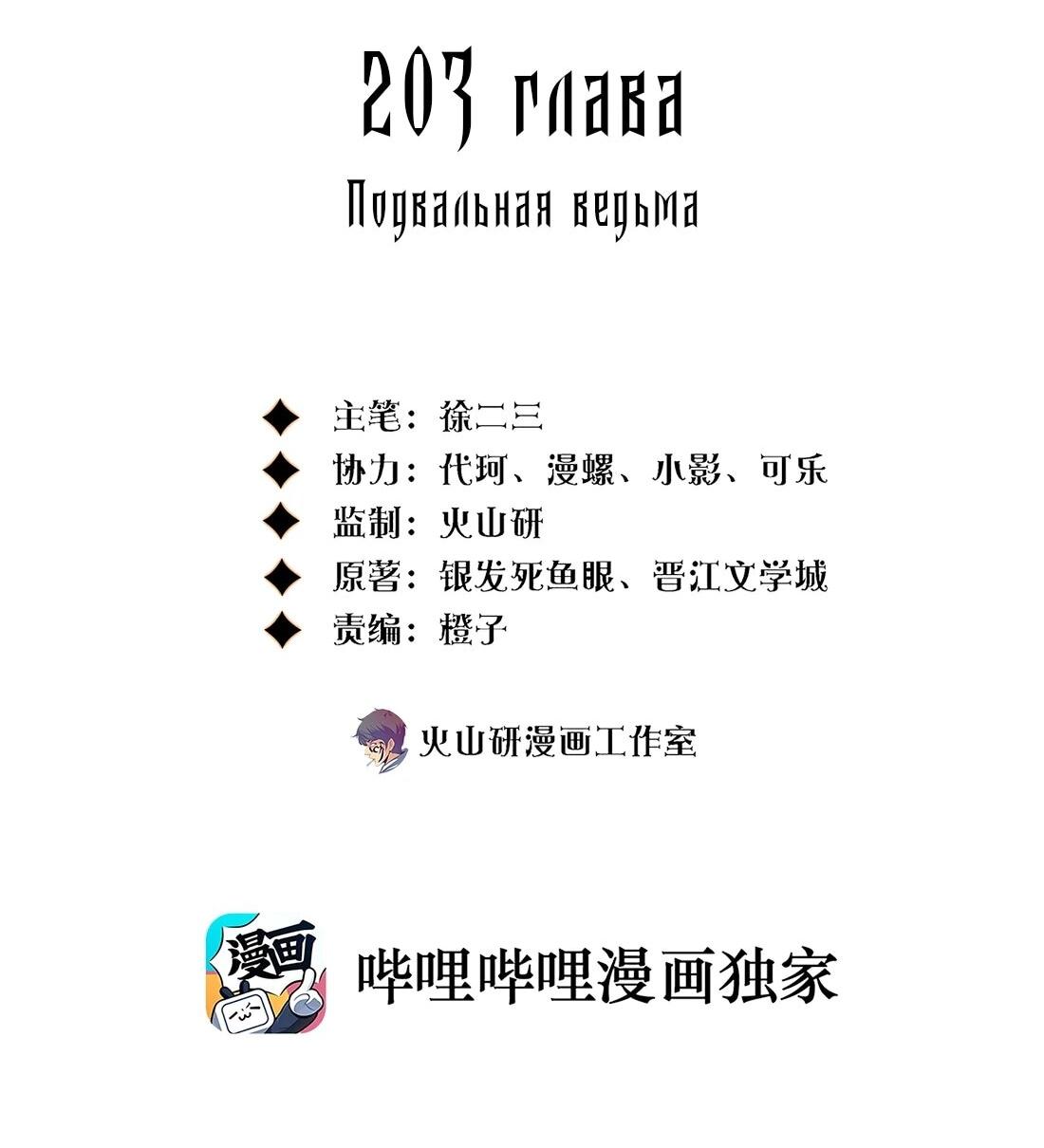 203 глава

Подвальная ведьма

◆ 主笔：徐二三
◆ 协力：代珂、漫螺、小影、可乐
◆ 监制：火山研
◆ 原著：银发死鱼眼、晋江文学城
◆ 责编：橙子

火山研漫画工作室

漫画

哔哩哔哩漫画独家